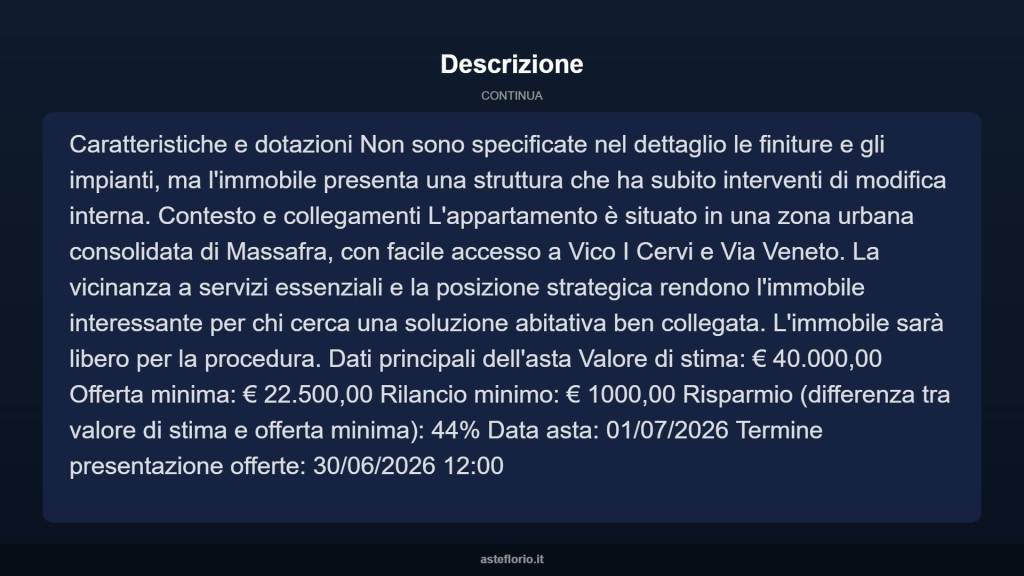 Descrizione

CONTINUA

Caratteristiche e dotazioni Non sono specificate nel dettaglio le finiture e gli impianti, ma l'immobile presenta una struttura che ha subito interventi di modifica interna. Contesto e collegamenti L'appartamento è situato in una zona urbana consolidata di Massafra, con facile accesso a Vico I Cervi e Via Veneto. La vicinanza a servizi essenziali e la posizione strategica rendono l'immobile interessante per chi cerca una soluzione abitativa ben collegata. L'immobile sarà libero per la procedura. Dati principali dell'asta Valore di stima: € 40.000,00 Offerta minima: € 22.500,00 Rilancio minimo: € 1000,00 Risparmio (differenza tra valore di stima e offerta minima): 44% Data asta: 01/07/2026 Termine presentazione offerte: 30/06/2026 12:00

asteflorio.it